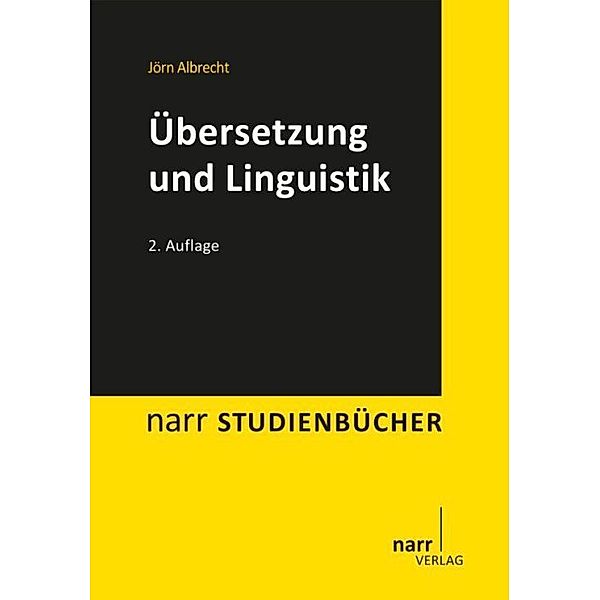 Jörn Albrecht

Übersetzung und Linguistik

2. Auflage

narr STUDIENBÜCHER

narr
VERLAG